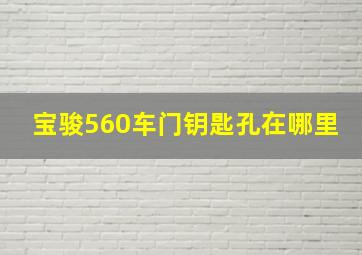 宝骏560车门钥匙孔在哪里